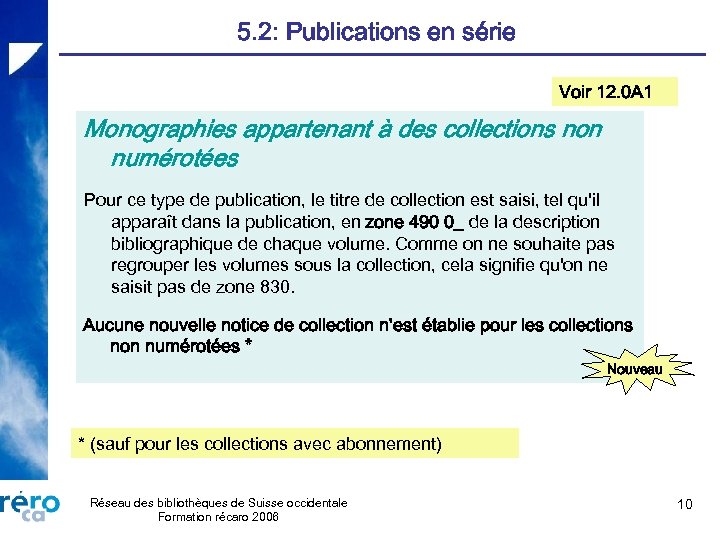 5.2: Publications en série

Voir 12.0A1

Monographies appartenant à des collections non numérotées

Pour ce type de publication, le titre de collection est saisi, tel qu'il apparaît dans la publication, en zone 490 0_ de la description bibliographique de chaque volume. Comme on ne souhaite pas regrouper les volumes sous la collection, cela signifie qu'on ne saisit pas de zone 830.

Aucune nouvelle notice de collection n'est établie pour les collections non numérotées *

Nouveau

* (sauf pour les collections avec abonnement)

réro
ca

Réseau des bibliothèques de Suisse occidentale
Formation récaro 2006

10